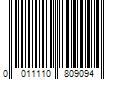 0 011110 809094